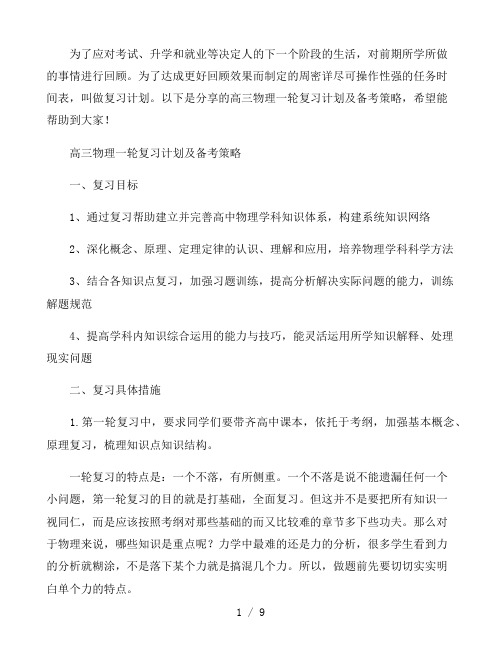 为了应对考试、升学和就业等决定人的下一个阶段的生活，对前期所学所做的事情进行回顾。为了达成更好回顾效果而制定的周密详尽可操作性强的任务时间表，叫做复习计划。以下是分享的高三物理一轮复习计划及备考策略，希望能帮助到大家！

高三物理一轮复习计划及备考策略

一、复习目标

1、通过复习帮助建立并完善高中物理学科知识体系，构建系统知识网络

2、深化概念、原理、定理定律的认识、理解和应用，培养物理学科科学方法

3、结合各知识点复习，加强习题训练，提高分析解决实际问题的能力，训练解题规范

4、提高学科内知识综合运用的能力与技巧，能灵活运用所学知识解释、处理现实问题

二、复习具体措施

1.第一轮复习中，要求同学们要带齐高中课本，依托于考纲，加强基本概念、原理复习，梳理知识点知识结构。

一轮复习的特点是：一个不落，有所侧重。一个不落是说不能遗漏任何一个小问题，第一轮复习的目的就是打基础，全面复习。但这并不是要把所有知识一视同仁，而是应该按照考纲对那些基础的而又比较难的章节多下些功夫。那么对于物理来说，哪些知识是重点呢？力学中最难的还是力的分析，很多学生看到力的分析就糊涂，不是落下某个力就是搞混几个力。所以，做题前先要切切实实明白单个力的特点。

1 / 9